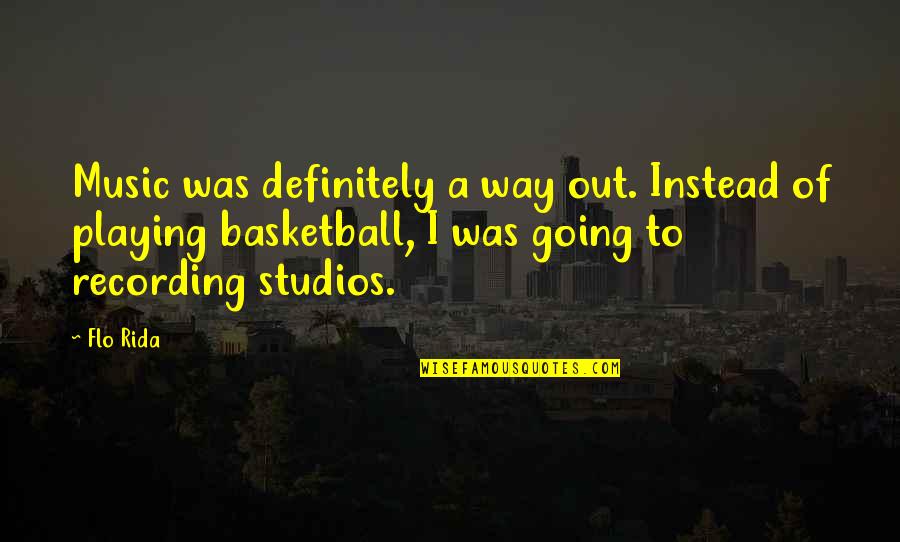 Music was definitely a way out. Instead of playing basketball, I was going to recording studios.

~ Flo Rida

WISEFAMOUSQUOTES.COM